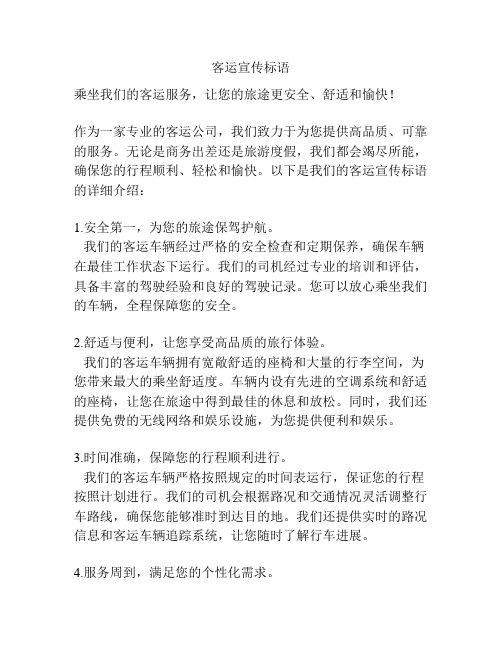 客运宣传标语

乘坐我们的客运服务，让您的旅途更安全、舒适和愉快！

作为一家专业的客运公司，我们致力于为您提供高品质、可靠的服务。无论是商务出差还是旅游度假，我们都会竭尽所能，确保您的行程顺利、轻松和愉快。以下是我们的客运宣传标语的详细介绍：

1.安全第一，为您的旅途保驾护航。
我们的客运车辆经过严格的安全检查和定期保养，确保车辆在最佳工作状态下运行。我们的司机经过专业的培训和评估，具备丰富的驾驶经验和良好的驾驶记录。您可以放心乘坐我们的车辆，全程保障您的安全。

2.舒适与便利，让您享受高品质的旅行体验。
我们的客运车辆拥有宽敞舒适的座椅和大量的行李空间，为您带来最大的乘坐舒适度。车辆内设有先进的空调系统和舒适的座椅，让您在旅途中得到最佳的休息和放松。同时，我们还提供免费的无线网络和娱乐设施，为您提供便利和娱乐。

3.时间准确，保障您的行程顺利进行。
我们的客运车辆严格按照规定的时间表运行，保证您的行程按照计划进行。我们的司机会根据路况和交通情况灵活调整行车路线，确保您能够准时到达目的地。我们还提供实时的路况信息和客运车辆追踪系统，让您随时了解行车进展。

4.服务周到，满足您的个性化需求。